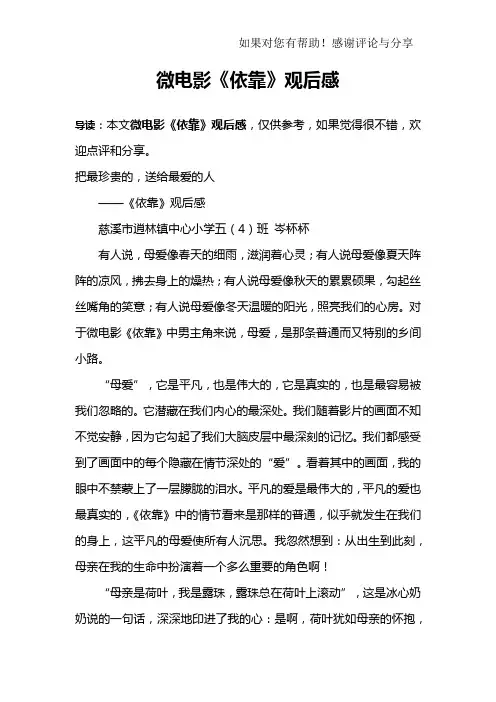 如果对您有帮助！感谢评论与分享

微电影《依靠》观后感

导读：本文微电影《依靠》观后感，仅供参考，如果觉得很不错，欢迎点评和分享。

把最珍贵的，送给最爱的人

——《依靠》观后感

慈溪市逍林镇中心小学五（4）班 岑杯杯

有人说，母爱像春天的细雨，滋润着心灵；有人说母爱像夏天阵阵的凉风，拂去身上的燥热；有人说母爱像秋天的累累硕果，勾起丝丝嘴角的笑意；有人说母爱像冬天温暖的阳光，照亮我们的心房。对于微电影《依靠》中男主角来说，母爱，是那条普通而又特别的乡间小路。

“母爱”，它是平凡，也是伟大的，它是真实的，也是最容易被我们忽略的。它潜藏在我们内心的最深处。我们随着影片的画面不知不觉安静，因为它勾起了我们大脑皮层中最深刻的记忆。我们都感受到了画面中的每个隐藏在情节深处的“爱”。看着其中的画面，我的眼中不禁蒙上了一层朦胧的泪水。平凡的爱是最伟大的，平凡的爱也最真实的，《依靠》中的情节看来是那样的普通，似乎就发生在我们的身上，这平凡的母爱使所有人沉思。我忽然想到：从出生到此刻，母亲在我的生命中扮演着一个多么重要的角色啊！

“母亲是荷叶，我是露珠，露珠总在荷叶上滚动”，这是冰心奶奶说的一句话，深深地印进了我的心：是啊，荷叶犹如母亲的怀抱，